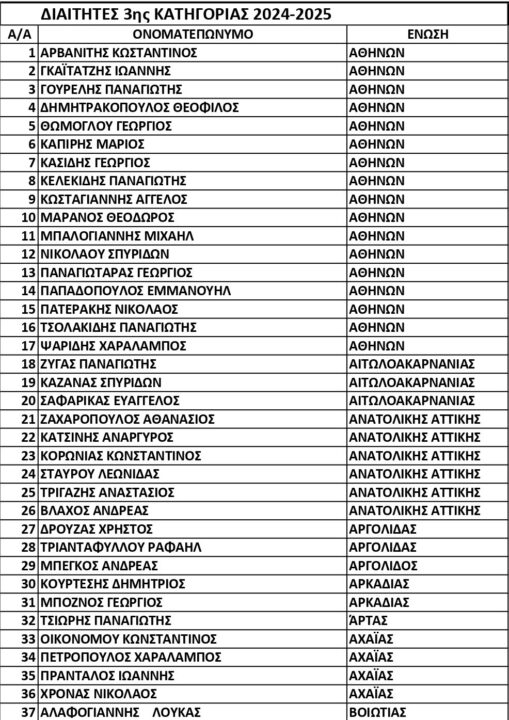 ΔΙΑΙΤΗΤΕΣ 3ης ΚΑΤΗΓΟΡΙΑΣ 2024-2025

| Α/Α | ΟΝΟΜΑΤΕΠΩΝΥΜΟ | ΕΝΩΣΗ |
|---|---|---|
| 1 | ΑΡΒΑΝΙΤΗΣ ΚΩΣΤΑΝΤΙΝΟΣ | ΑΘΗΝΩΝ |
| 2 | ΓΚΑΪΤΑΤΖΗΣ ΙΩΑΝΝΗΣ | ΑΘΗΝΩΝ |
| 3 | ΓΟΥΡΕΛΗΣ ΠΑΝΑΓΙΩΤΗΣ | ΑΘΗΝΩΝ |
| 4 | ΔΗΜΗΤΡΑΚΟΠΟΥΛΟΣ ΘΕΟΦΙΛΟΣ | ΑΘΗΝΩΝ |
| 5 | ΘΩΜΟΓΛΟΥ ΓΕΩΡΓΙΟΣ | ΑΘΗΝΩΝ |
| 6 | ΚΑΠΙΡΗΣ ΜΑΡΙΟΣ | ΑΘΗΝΩΝ |
| 7 | ΚΑΣΙΔΗΣ ΓΕΩΡΓΙΟΣ | ΑΘΗΝΩΝ |
| 8 | ΚΕΛΕΚΙΔΗΣ ΠΑΝΑΓΙΩΤΗΣ | ΑΘΗΝΩΝ |
| 9 | ΚΩΣΤΑΓΙΑΝΝΗΣ ΑΓΓΕΛΟΣ | ΑΘΗΝΩΝ |
| 10 | ΜΑΡΑΝΟΣ ΘΕΟΔΩΡΟΣ | ΑΘΗΝΩΝ |
| 11 | ΜΠΑΛΟΓΙΑΝΝΗΣ ΜΙΧΑΗΛ | ΑΘΗΝΩΝ |
| 12 | ΝΙΚΟΛΑΟΥ ΣΠΥΡΙΔΩΝ | ΑΘΗΝΩΝ |
| 13 | ΠΑΝΑΓΙΩΤΑΡΑΣ ΓΕΩΡΓΙΟΣ | ΑΘΗΝΩΝ |
| 14 | ΠΑΠΑΔΟΠΟΥΛΟΣ ΕΜΜΑΝΟΥΗΛ | ΑΘΗΝΩΝ |
| 15 | ΠΑΤΕΡΑΚΗΣ ΝΙΚΟΛΑΟΣ | ΑΘΗΝΩΝ |
| 16 | ΤΣΟΛΑΚΙΔΗΣ ΠΑΝΑΓΙΩΤΗΣ | ΑΘΗΝΩΝ |
| 17 | ΨΑΡΙΔΗΣ ΧΑΡΑΛΑΜΠΟΣ | ΑΘΗΝΩΝ |
| 18 | ΖΥΓΑΣ ΠΑΝΑΓΙΩΤΗΣ | ΑΙΤΩΛΟΑΚΑΡΝΑΝΙΑΣ |
| 19 | ΚΑΖΑΝΑΣ ΣΠΥΡΙΔΩΝ | ΑΙΤΩΛΟΑΚΑΡΝΑΝΙΑΣ |
| 20 | ΣΑΦΑΡΙΚΑΣ ΕΥΑΓΓΕΛΟΣ | ΑΙΤΩΛΟΑΚΑΡΝΑΝΙΑΣ |
| 21 | ΖΑΧΑΡΟΠΟΥΛΟΣ ΑΘΑΝΑΣΙΟΣ | ΑΝΑΤΟΛΙΚΗΣ ΑΤΤΙΚΗΣ |
| 22 | ΚΑΤΣΙΝΗΣ ΑΝΑΡΓΥΡΟΣ | ΑΝΑΤΟΛΙΚΗΣ ΑΤΤΙΚΗΣ |
| 23 | ΚΟΡΩΝΙΑΣ ΚΩΝΣΤΑΝΤΙΝΟΣ | ΑΝΑΤΟΛΙΚΗΣ ΑΤΤΙΚΗΣ |
| 24 | ΣΤΑΥΡΟΥ ΛΕΩΝΙΔΑΣ | ΑΝΑΤΟΛΙΚΗΣ ΑΤΤΙΚΗΣ |
| 25 | ΤΡΙΓΑΖΗΣ ΑΝΑΣΤΑΣΙΟΣ | ΑΝΑΤΟΛΙΚΗΣ ΑΤΤΙΚΗΣ |
| 26 | ΒΛΑΧΟΣ ΑΝΔΡΕΑΣ | ΑΝΑΤΟΛΙΚΗΣ ΑΤΤΙΚΗΣ |
| 27 | ΔΡΟΥΖΑΣ ΧΡΗΣΤΟΣ | ΑΡΓΟΛΙΔΑΣ |
| 28 | ΤΡΙΑΝΤΑΦΥΛΛΟΥ ΡΑΦΑΗΛ | ΑΡΓΟΛΙΔΑΣ |
| 29 | ΜΠΕΓΚΟΣ ΑΝΔΡΕΑΣ | ΑΡΓΟΛΙΔΟΣ |
| 30 | ΚΟΥΡΤΕΣΗΣ ΔΗΜΗΤΡΙΟΣ | ΑΡΚΑΔΙΑΣ |
| 31 | ΜΠΟΖΝΟΣ ΓΕΩΡΓΙΟΣ | ΑΡΚΑΔΙΑΣ |
| 32 | ΤΣΙΩΡΗΣ ΠΑΝΑΓΙΩΤΗΣ | ΆΡΤΑΣ |
| 33 | ΟΙΚΟΝΟΜΟΥ ΚΩΝΣΤΑΝΤΙΝΟΣ | ΑΧΑΪΑΣ |
| 34 | ΠΕΤΡΟΠΟΥΛΟΣ ΧΑΡΑΛΑΜΠΟΣ | ΑΧΑΪΑΣ |
| 35 | ΠΡΑΝΤΑΛΟΣ ΙΩΑΝΝΗΣ | ΑΧΑΪΑΣ |
| 36 | ΧΡΟΝΑΣ ΝΙΚΟΛΑΟΣ | ΑΧΑΪΑΣ |
| 37 | ΑΛΑΦΟΓΙΑΝΝΗΣ ΛΟΥΚΑΣ | ΒΟΙΩΤΙΑΣ |